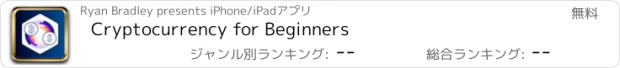 Ryan Bradley presents iPhone/iPadアプリ

無料

Cryptocurrency for Beginners

ジャンル別ランキング: --

総合ランキング: --